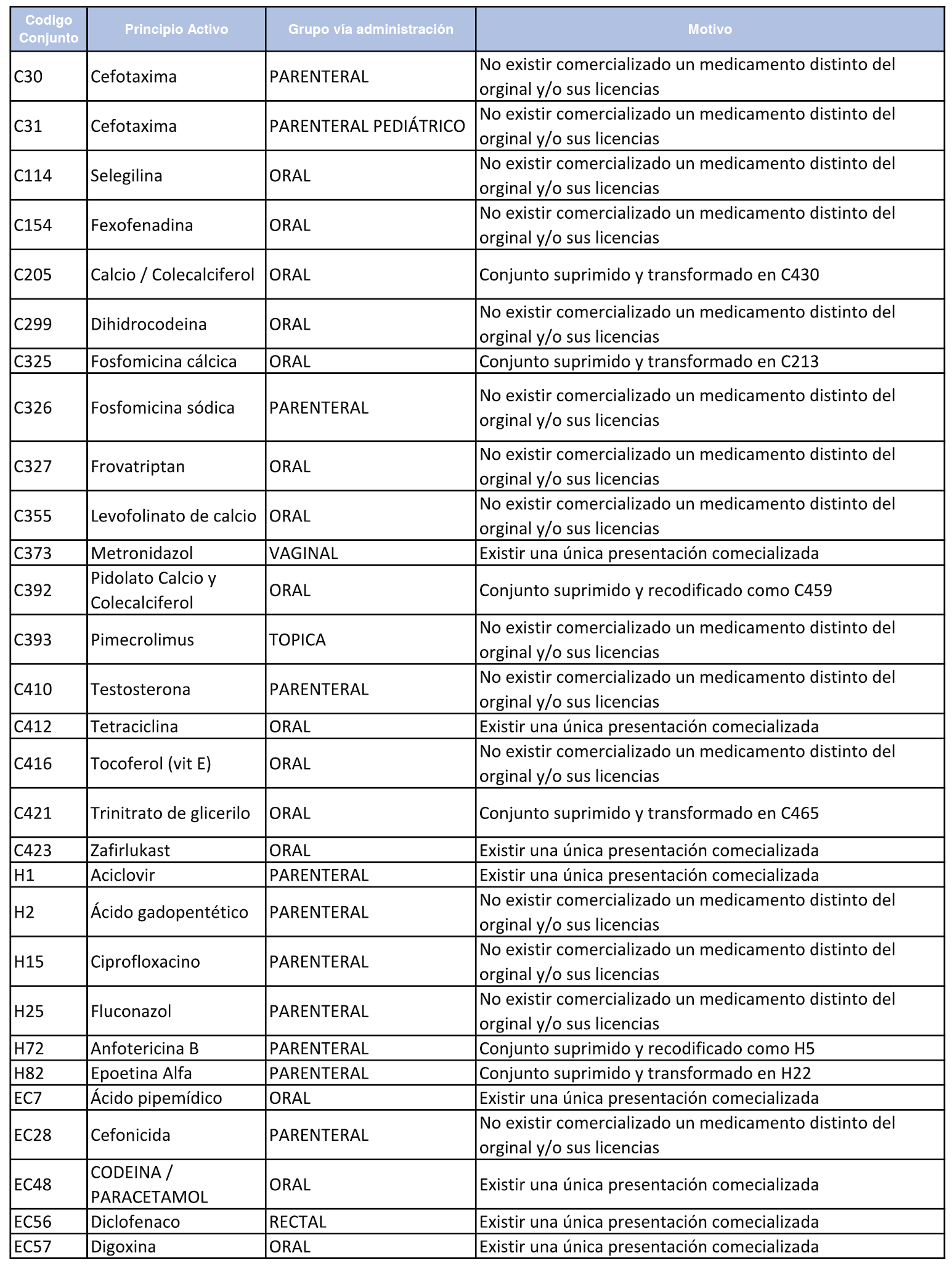 | Codigo Conjunto | Principio Activo | Grupo vía administración | Motivo |
|---|---|---|---|
| C30 | Cefotaxima | PARENTERAL | No existir comercializado un medicamento distinto del orginal y/o sus licencias |
| C31 | Cefotaxima | PARENTERAL PEDIÁTRICO | No existir comercializado un medicamento distinto del orginal y/o sus licencias |
| C114 | Selegilina | ORAL | No existir comercializado un medicamento distinto del orginal y/o sus licencias |
| C154 | Fexofenadina | ORAL | No existir comercializado un medicamento distinto del orginal y/o sus licencias |
| C205 | Calcio / Colecalciferol | ORAL | Conjunto suprimido y transformado en C430 |
| C299 | Dihidrocodeina | ORAL | No existir comercializado un medicamento distinto del orginal y/o sus licencias |
| C325 | Fosfomicina cálcica | ORAL | Conjunto suprimido y transformado en C213 |
| C326 | Fosfomicina sódica | PARENTERAL | No existir comercializado un medicamento distinto del orginal y/o sus licencias |
| C327 | Frovatriptan | ORAL | No existir comercializado un medicamento distinto del orginal y/o sus licencias |
| C355 | Levofolinato de calcio | ORAL | No existir comercializado un medicamento distinto del orginal y/o sus licencias |
| C373 | Metronidazol | VAGINAL | Existir una única presentación comecializada |
| C392 | Pidolato Calcio y Colecalciferol | ORAL | Conjunto suprimido y recodificado como C459 |
| C393 | Pimecrolimus | TOPICA | No existir comercializado un medicamento distinto del orginal y/o sus licencias |
| C410 | Testosterona | PARENTERAL | No existir comercializado un medicamento distinto del orginal y/o sus licencias |
| C412 | Tetraciclina | ORAL | Existir una única presentación comecializada |
| C416 | Tocoferol (vit E) | ORAL | No existir comercializado un medicamento distinto del orginal y/o sus licencias |
| C421 | Trinitrato de glicerilo | ORAL | Conjunto suprimido y transformado en C465 |
| C423 | Zafirlukast | ORAL | Existir una única presentación comecializada |
| H1 | Aciclovir | PARENTERAL | Existir una única presentación comecializada |
| H2 | Ácido gadopentético | PARENTERAL | No existir comercializado un medicamento distinto del orginal y/o sus licencias |
| H15 | Ciprofloxacino | PARENTERAL | No existir comercializado un medicamento distinto del orginal y/o sus licencias |
| H25 | Fluconazol | PARENTERAL | No existir comercializado un medicamento distinto del orginal y/o sus licencias |
| H72 | Anfotericina B | PARENTERAL | Conjunto suprimido y recodificado como H5 |
| H82 | Epoetina Alfa | PARENTERAL | Conjunto suprimido y transformado en H22 |
| EC7 | Ácido pipemídico | ORAL | Existir una única presentación comecializada |
| EC28 | Cefonicida | PARENTERAL | No existir comercializado un medicamento distinto del orginal y/o sus licencias |
| EC48 | CODEINA / PARACETAMOL | ORAL | Existir una única presentación comecializada |
| EC56 | Diclofenaco | RECTAL | Existir una única presentación comecializada |
| EC57 | Digoxina | ORAL | Existir una única presentación comecializada |